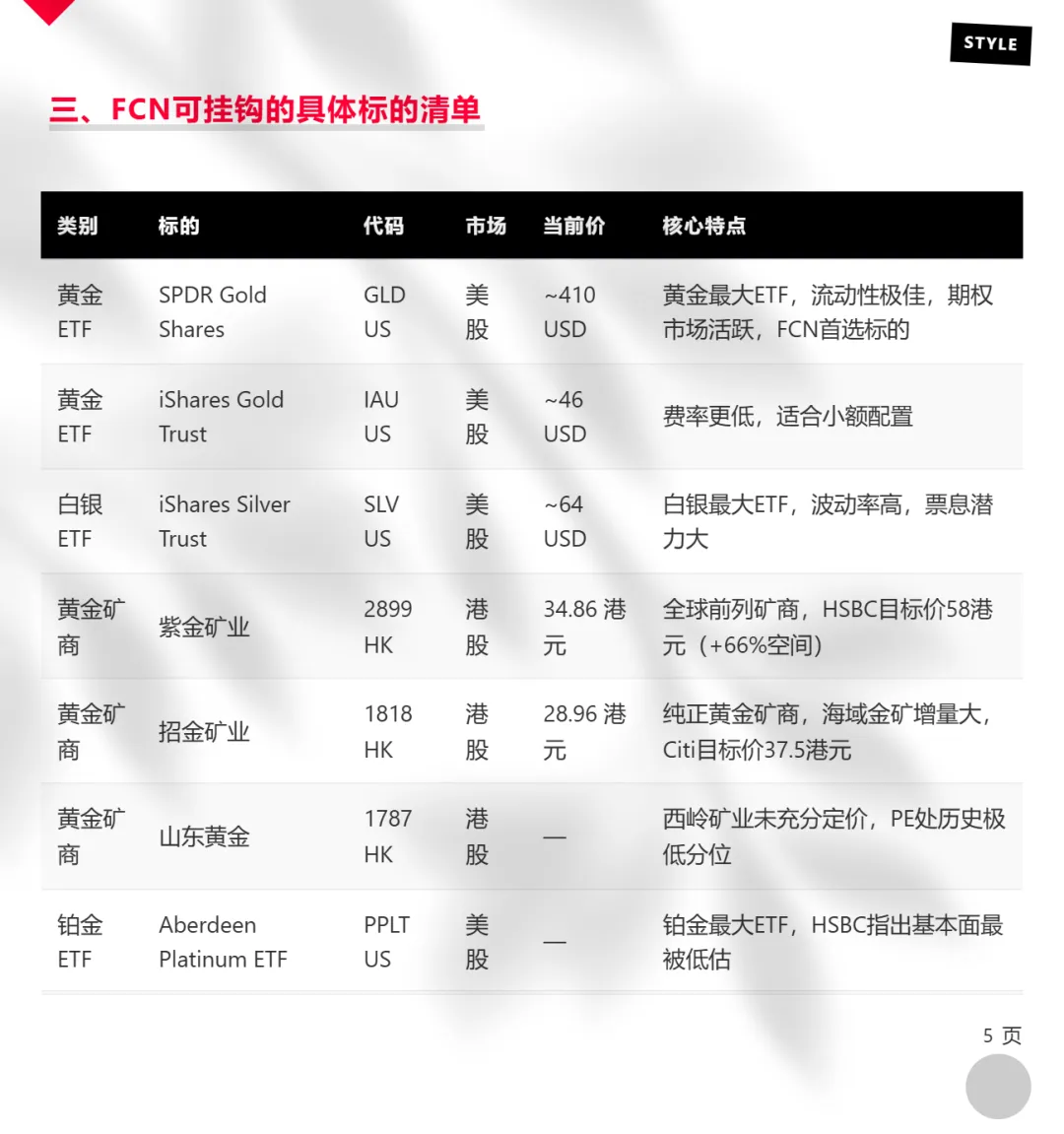 STYLE

三、FCN可挂钩的具体标的清单

| 类别 | 标的 | 代码 | 市场 | 当前价 | 核心特点 |
|---|---|---|---|---|---|
| 黄金ETF | SPDR Gold Shares | GLD US | 美股 | ~410 USD | 黄金最大ETF，流动性极佳，期权市场活跃，FCN首选标的 |
| 黄金ETF | iShares Gold Trust | IAU US | 美股 | ~46 USD | 费率更低，适合小额配置 |
| 白银ETF | iShares Silver Trust | SLV US | 美股 | ~64 USD | 白银最大ETF，波动率高，票息潜力大 |
| 黄金矿商 | 紫金矿业 | 2899 HK | 港股 | 34.86 港元 | 全球前列矿商，HSBC目标价58港元（+66%空间） |
| 黄金矿商 | 招金矿业 | 1818 HK | 港股 | 28.96 港元 | 纯正黄金矿商，海域金矿增量大，Citi目标价37.5港元 |
| 黄金矿商 | 山东黄金 | 1787 HK | 港股 | — | 西岭矿业未充分定价，PE处历史极低分位 |
| 铂金ETF | Aberdeen Platinum ETF | PPLT US | 美股 | — | 铂金最大ETF，HSBC指出基本面最被低估 |

5 页